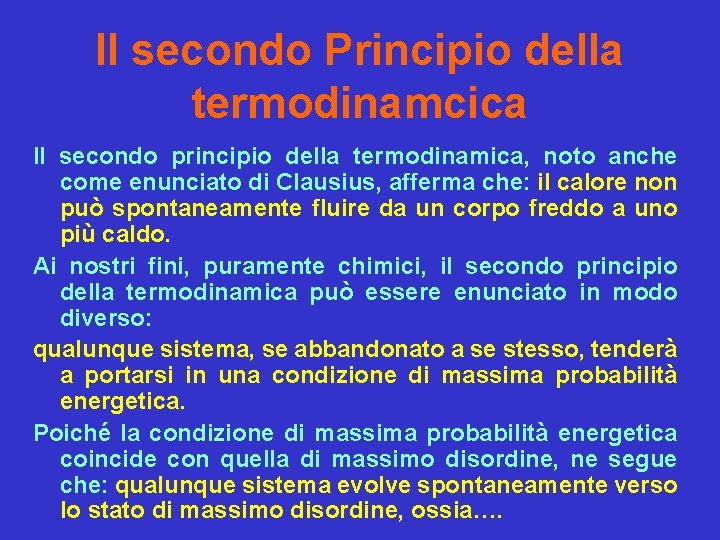 Il secondo Principio della termodinamcica

Il secondo principio della termodinamica, noto anche come enunciato di Clausius, afferma che: il calore non può spontaneamente fluire da un corpo freddo a uno più caldo.

Ai nostri fini, puramente chimici, il secondo principio della termodinamica può essere enunciato in modo diverso:

qualunque sistema, se abbandonato a se stesso, tenderà a portarsi in una condizione di massima probabilità energetica.

Poiché la condizione di massima probabilità energetica coincide con quella di massimo disordine, ne segue che: qualunque sistema evolve spontaneamente verso lo stato di massimo disordine, ossia….